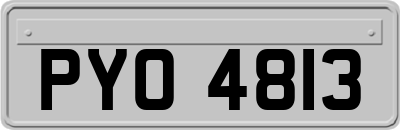 PYO 4813